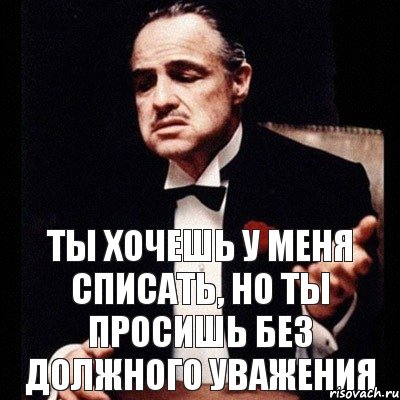 ТЫ ХОЧЕШЬ У МЕНЯ СПИСАТЬ, НО ТЫ ПРОСИШЬ БЕЗ ДОЛЖНОГО УВАЖЕНИЯ

risovach.ru